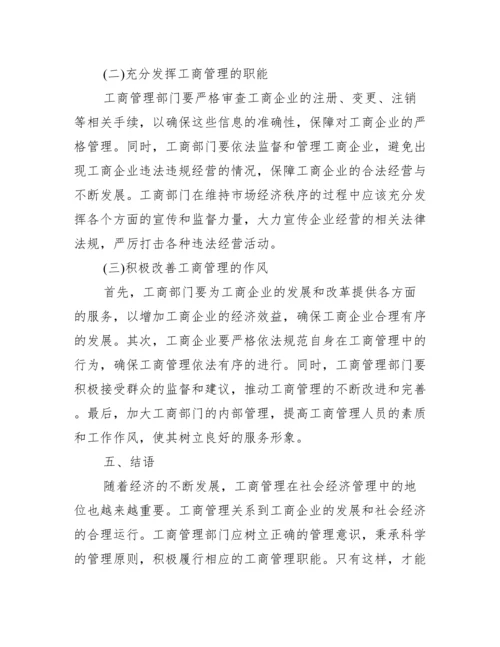 (二)充分发挥工商管理的职能

工商管理部门要严格审查工商企业的注册、变更、注销等相关手续，以确保这些信息的准确性，保障对工商企业的严格管理。同时，工商部门要依法监督和管理工商企业，避免出现工商企业违法违规经营的情况，保障工商企业的合法经营与不断发展。工商部门在维持市场经济秩序的过程中应该充分发挥各个方面的宣传和监督力量，大力宣传企业经营的相关法律法规，严厉打击各种违法经营活动。

(三)积极改善工商管理的作风

首先，工商部门要为工商企业的发展和改革提供各方面的服务，以增加工商企业的经济效益，确保工商企业合理有序的发展。其次，工商企业要严格依法规范自身在工商管理中的行为，确保工商管理依法有序的进行。同时，工商管理部门要积极接受群众的监督和建议，推动工商管理的不断改进和完善。最后，加大工商部门的内部管理，提高工商管理人员的素质和工作作风，使其树立良好的服务形象。

五、结语

随着经济的不断发展，工商管理在社会经济管理中的地位也越来越重要。工商管理关系到工商企业的发展和社会经济的合理运行。工商管理部门应树立正确的管理意识，秉承科学的管理原则，积极履行相应的工商管理职能。只有这样，才能